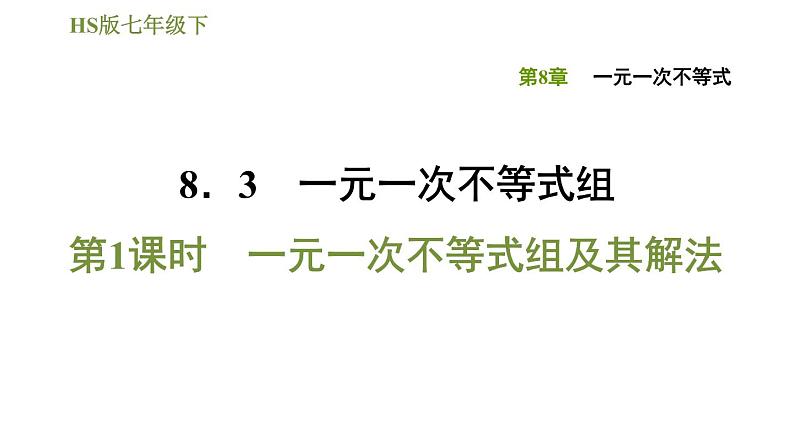 HS版七年级下

第8章　一元一次不等式

8．3　一元一次不等式组

第1课时　一元一次不等式组及其解法